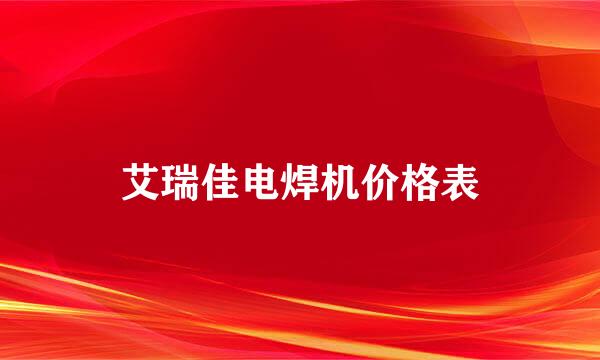 艾瑞佳电焊机价格表